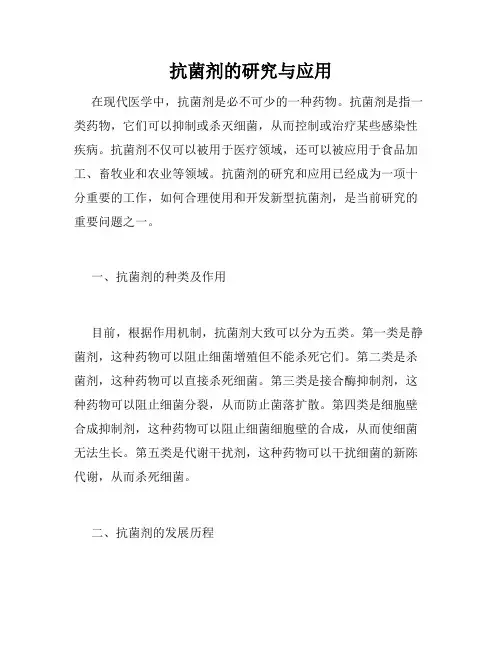 抗菌剂的研究与应用

在现代医学中，抗菌剂是必不可少的一种药物。抗菌剂是指一类药物，它们可以抑制或杀灭细菌，从而控制或治疗某些感染性疾病。抗菌剂不仅可以被用于医疗领域，还可以被应用于食品加工、畜牧业和农业等领域。抗菌剂的研究和应用已经成为一项十分重要的工作，如何合理使用和开发新型抗菌剂，是当前研究的重要问题之一。

一、抗菌剂的种类及作用

目前，根据作用机制，抗菌剂大致可以分为五类。第一类是静菌剂，这种药物可以阻止细菌增殖但不能杀死它们。第二类是杀菌剂，这种药物可以直接杀死细菌。第三类是接合酶抑制剂，这种药物可以阻止细菌分裂，从而防止菌落扩散。第四类是细胞壁合成抑制剂，这种药物可以阻止细菌细胞壁的合成，从而使细菌无法生长。第五类是代谢干扰剂，这种药物可以干扰细菌的新陈代谢，从而杀死细菌。

二、抗菌剂的发展历程